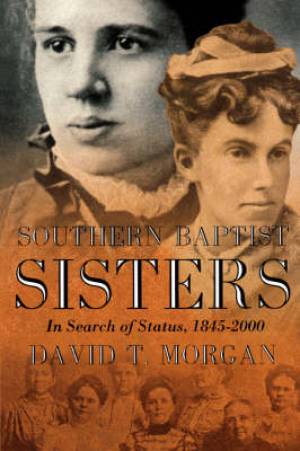 SOUTHERN BAPTIST
SISTERS
In Search of Status, 1845-2000
DAVID T. MORGAN